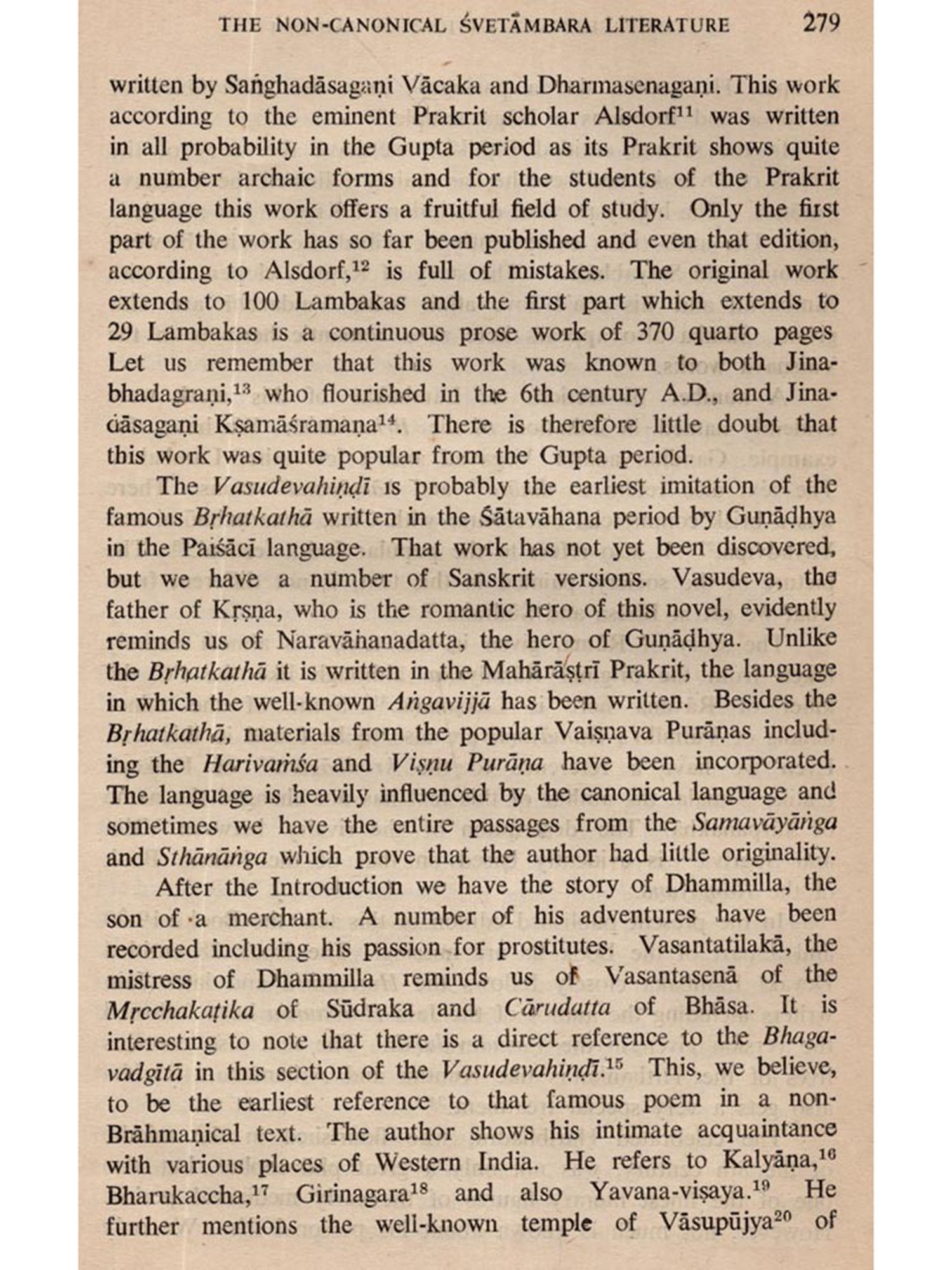 THE NON-CANONICAL ŚVETĀMBARA LITERATURE 279

written by Saṅghadāsagaṇi Vācaka and Dharmasenagaṇi. This work according to the eminent Prakrit scholar Alsdorf$^{11}$ was written in all probability in the Gupta period as its Prakrit shows quite a number archaic forms and for the students of the Prakrit language this work offers a fruitful field of study. Only the first part of the work has so far been published and even that edition, according to Alsdorf,$^{12}$ is full of mistakes. The original work extends to 100 Lambakas and the first part which extends to 29 Lambakas is a continuous prose work of 370 quarto pages Let us remember that this work was known to both Jinabhadagraṇi,$^{13}$ who flourished in the 6th century A.D., and Jinadāsagaṇi Kṣamāśramaṇa$^{14}$. There is therefore little doubt that this work was quite popular from the Gupta period.

The Vasudevahiṇḍī is probably the earliest imitation of the famous Bṛhatkathā written in the Śātavāhana period by Guṇāḍhya in the Paiśācī language. That work has not yet been discovered, but we have a number of Sanskrit versions. Vasudeva, the father of Kṛṣṇa, who is the romantic hero of this novel, evidently reminds us of Naravāhanadatta, the hero of Guṇāḍhya. Unlike the Bṛhatkathā it is written in the Mahārāṣṭrī Prakrit, the language in which the well-known Aṅgavijjā has been written. Besides the Bṛhatkathā, materials from the popular Vaiṣṇava Purāṇas including the Harivaṁśa and Viṣṇu Purāṇa have been incorporated. The language is heavily influenced by the canonical language and sometimes we have the entire passages from the Samavāyāṅga and Sthānāṅga which prove that the author had little originality.

After the Introduction we have the story of Dhammilla, the son of a merchant. A number of his adventures have been recorded including his passion for prostitutes. Vasantatilakā, the mistress of Dhammilla reminds us of Vasantasenā of the Mṛcchakaṭika of Sūdraka and Cārudatta of Bhāsa. It is interesting to note that there is a direct reference to the Bhagavadgītā in this section of the Vasudevahiṇḍī.$^{15}$ This, we believe, to be the earliest reference to that famous poem in a non-Brāhmaṇical text. The author shows his intimate acquaintance with various places of Western India. He refers to Kalyāṇa,$^{16}$ Bharukaccha,$^{17}$ Girinagara$^{18}$ and also Yavana-viṣaya.$^{19}$ He further mentions the well-known temple of Vāsupūjya$^{20}$ of